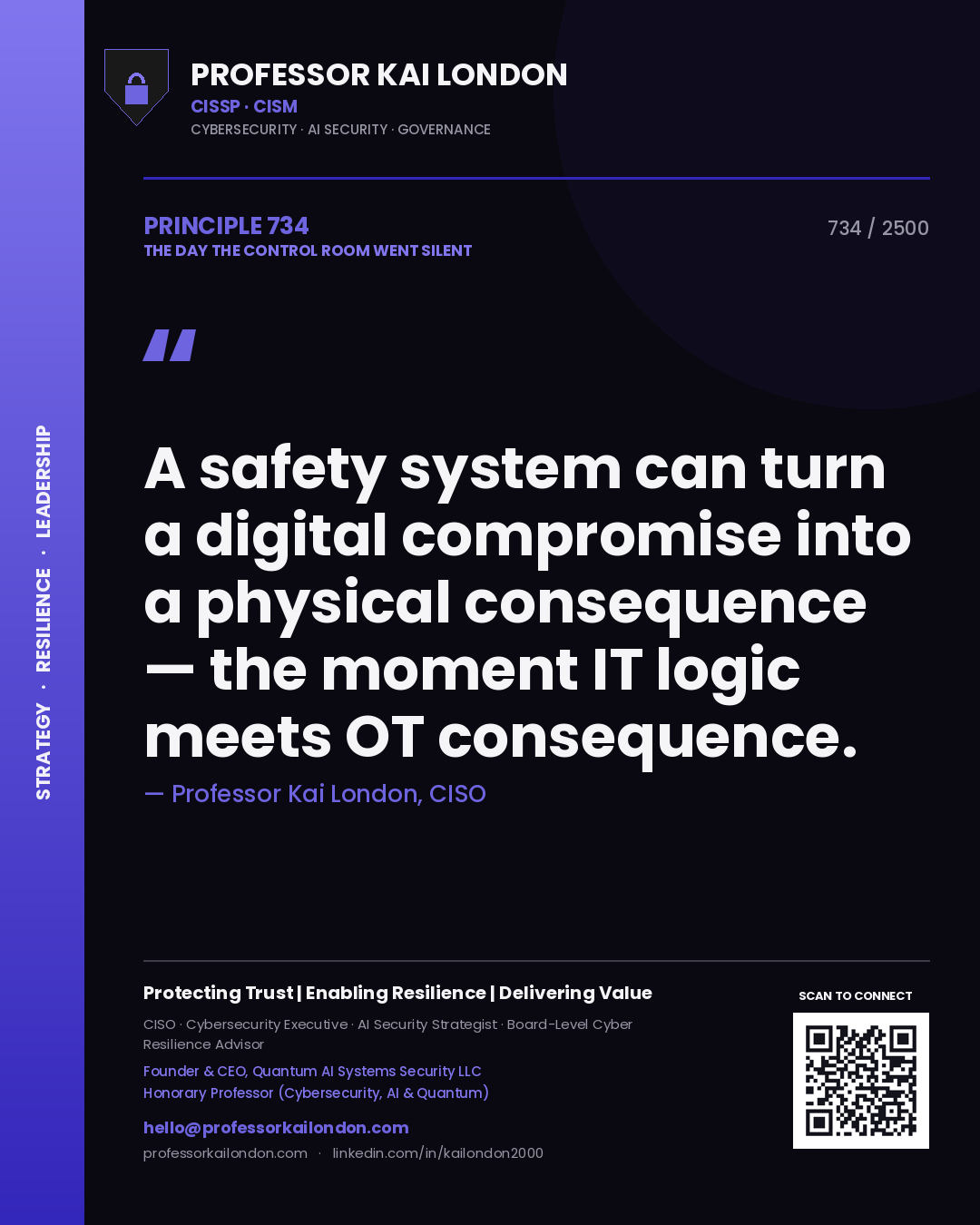 STRATEGY · RESILIENCE · LEADERSHIP

PROFESSOR KAI LONDON
CISSP · CISM
CYBERSECURITY · AI SECURITY · GOVERNANCE

PRINCIPLE 734
THE DAY THE CONTROL ROOM WENT SILENT

734 / 2500

"

A safety system can turn a digital compromise into a physical consequence — the moment IT logic meets OT consequence.

— Professor Kai London, CISO

Protecting Trust | Enabling Resilience | Delivering Value

CISO · Cybersecurity Executive · AI Security Strategist · Board-Level Cyber Resilience Advisor

Founder & CEO, Quantum AI Systems Security LLC
Honorary Professor (Cybersecurity, AI & Quantum)

hello@professorkailondon.com
professorkailondon.com · linkedin.com/in/kailondon2000

SCAN TO CONNECT